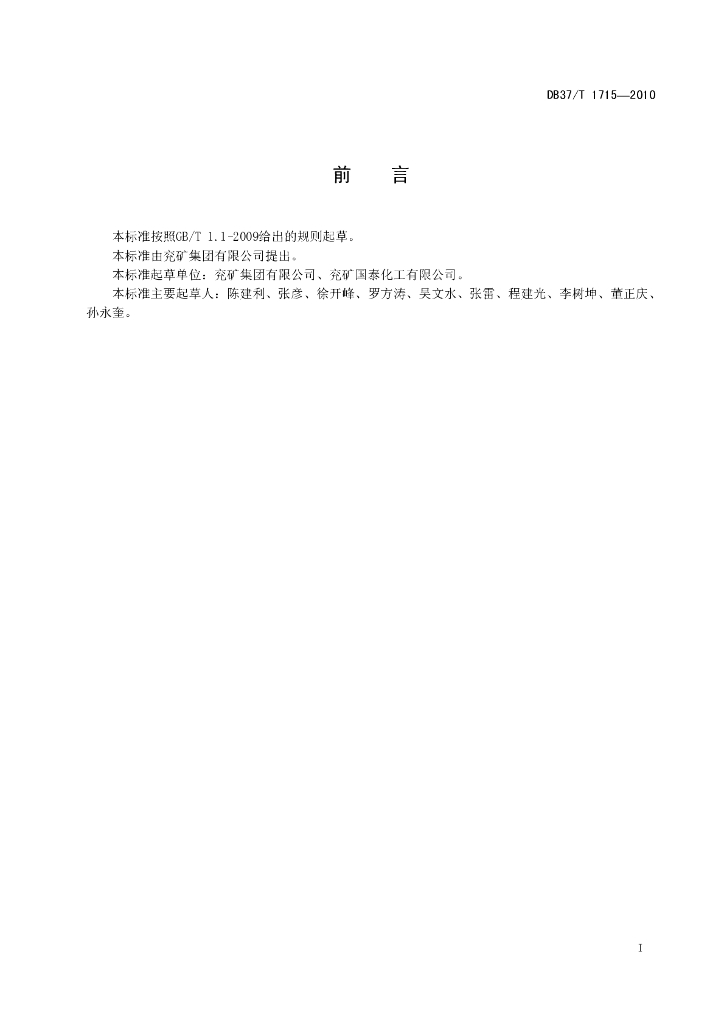 DB37/T 1715—2010

前　言

本标准按照GB/T 1.1-2009给出的规则起草。

本标准由兖矿集团有限公司提出。

本标准起草单位：兖矿集团有限公司、兖矿国泰化工有限公司。

本标准主要起草人：陈建利、张彦、徐开峰、罗方涛、吴文水、张雷、程建光、李树坤、董正庆、孙永奎。

I